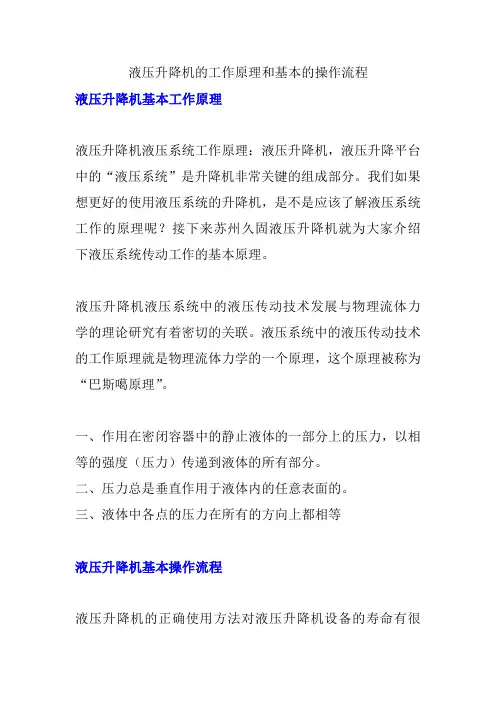 液压升降机的工作原理和基本的操作流程

液压升降机基本工作原理

液压升降机液压系统工作原理：液压升降机，液压升降平台中的“液压系统”是升降机非常关键的组成部分。我们如果想更好的使用液压系统的升降机，是不是应该了解液压系统工作的原理呢？接下来苏州久固液压升降机就为大家介绍下液压系统传动工作的基本原理。

液压升降机液压系统中的液压传动技术发展与物理流体力学的理论研究有着密切的关联。液压系统中的液压传动技术的工作原理就是物理流体力学的一个原理，这个原理被称为“巴斯噶原理”。

一、作用在密闭容器中的静止液体的一部分上的压力，以相等的强度（压力）传递到液体的所有部分。
二、压力总是垂直作用于液体内的任意表面的。
三、液体中各点的压力在所有的方向上都相等

液压升降机基本操作流程

液压升降机的正确使用方法对液压升降机设备的寿命有很